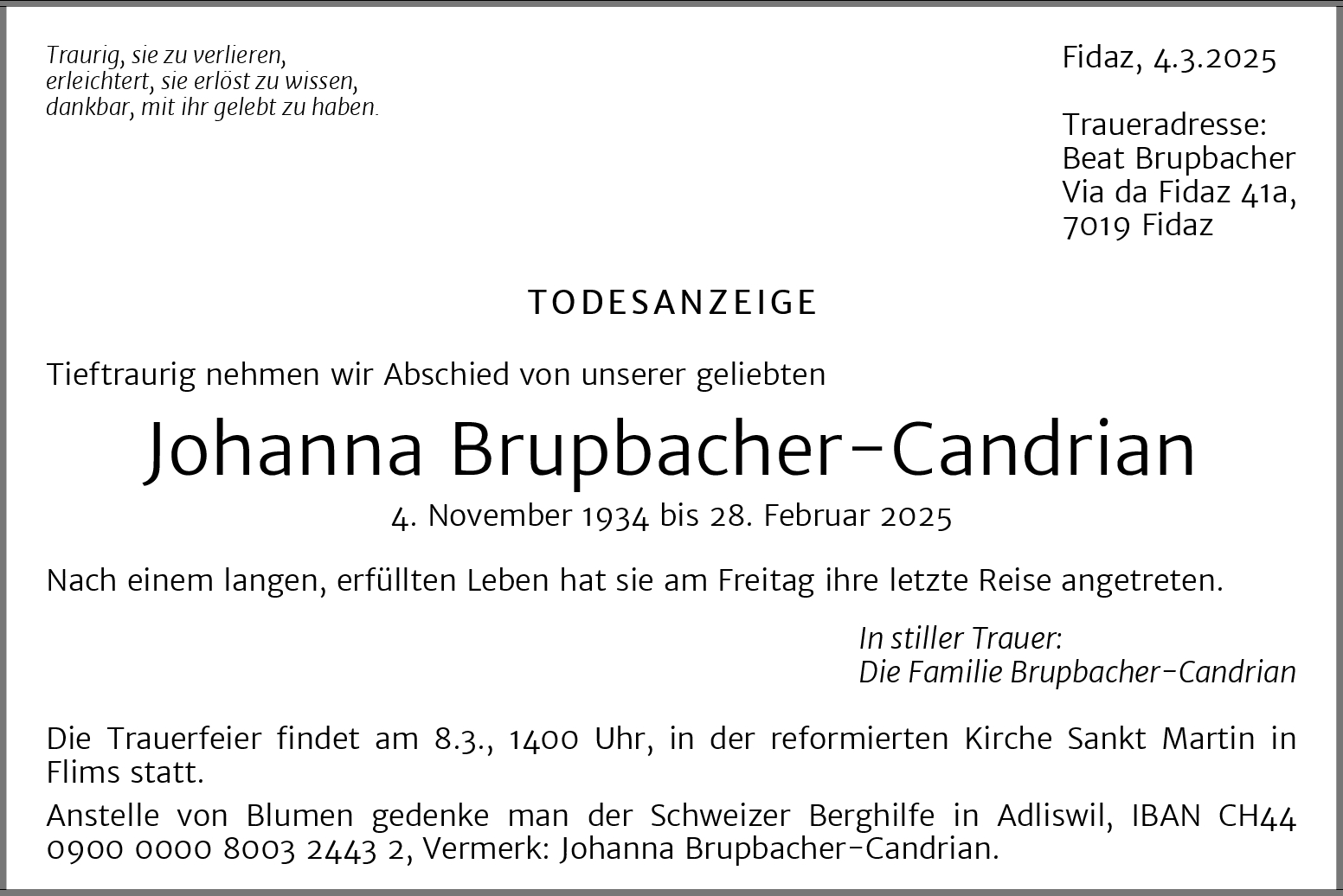 Traurig, sie zu verlieren,
erleichtert, sie erlöst zu wissen,
dankbar, mit ihr gelebt zu haben.

Fidaz, 4.3.2025

Traueradresse:
Beat Brupbacher
Via da Fidaz 41a,
7019 Fidaz

TODESANZEIGE

Tieftraurig nehmen wir Abschied von unserer geliebten

Johanna Brupbacher-Candrian

4. November 1934 bis 28. Februar 2025

Nach einem langen, erfüllten Leben hat sie am Freitag ihre letzte Reise angetreten.

In stiller Trauer:
Die Familie Brupbacher-Candrian

Die Trauerfeier findet am 8.3., 1400 Uhr, in der reformierten Kirche Sankt Martin in Flims statt.

Anstelle von Blumen gedenke man der Schweizer Berghilfe in Adliswil, IBAN CH44 0900 0000 8003 2443 2, Vermerk: Johanna Brupbacher-Candrian.